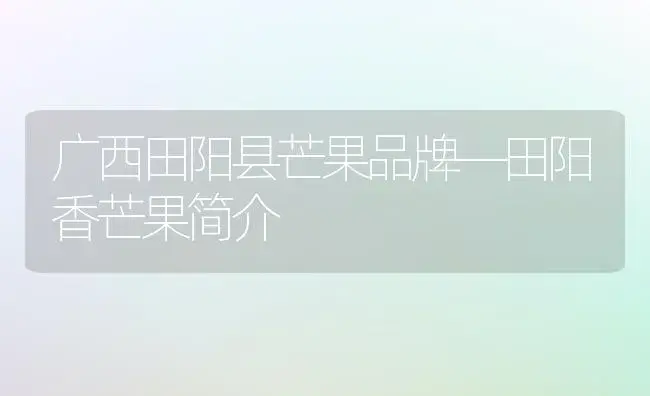 广西田阳县芒果品牌—田阳香芒果简介